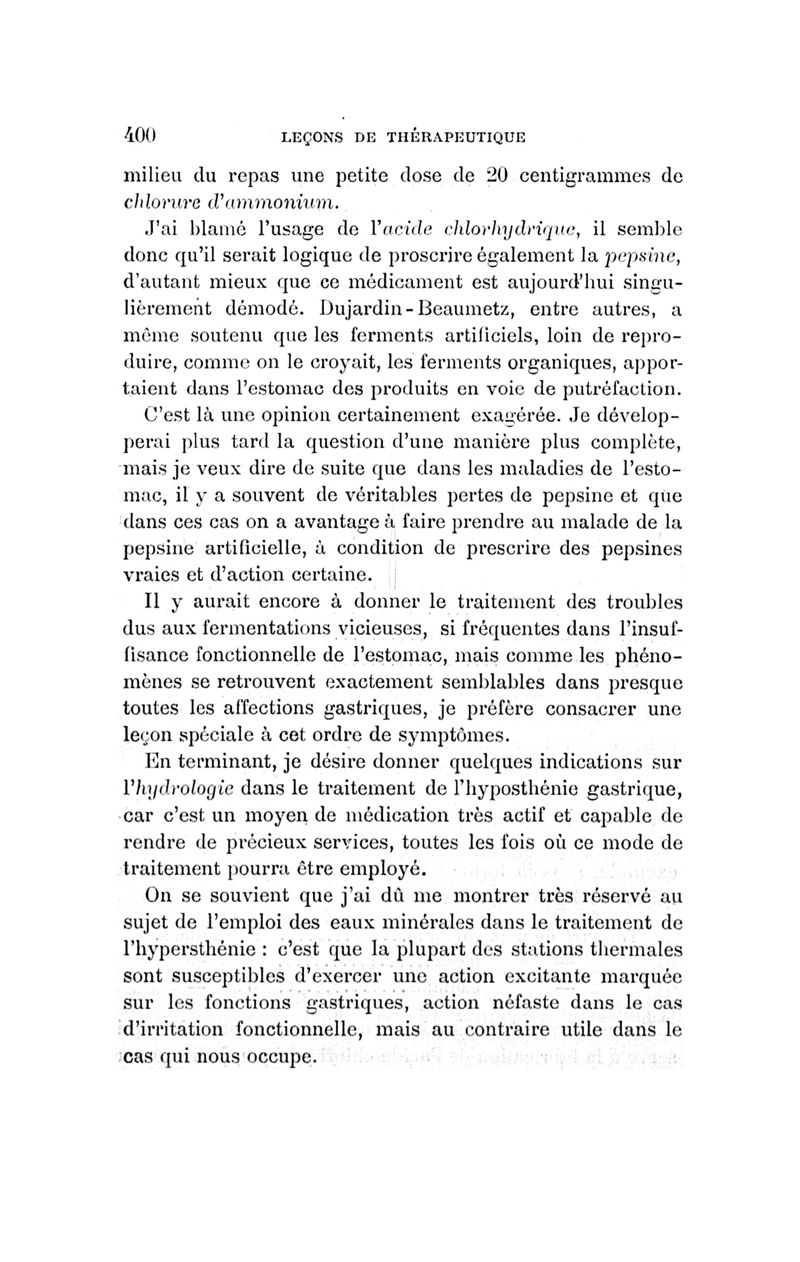 400 LEÇONS DE THÉRAPEUTIQUE

milieu du repas une petite dose de 20 centigrammes de chlorure d'ammonium.

J'ai blamé l'usage de l'acide chlorhydrique, il semble donc qu'il serait logique de proscrire également la pepsine, d'autant mieux que ce médicament est aujourd'hui singulièrement démodé. Dujardin-Beaumetz, entre autres, a même soutenu que les ferments artificiels, loin de reproduire, comme on le croyait, les ferments organiques, apportaient dans l'estomac des produits en voie de putréfaction.

C'est là une opinion certainement exagérée. Je développerai plus tard la question d'une manière plus complète, mais je veux dire de suite que dans les maladies de l'estomac, il y a souvent de véritables pertes de pepsine et que dans ces cas on a avantage à faire prendre au malade de la pepsine artificielle, à condition de prescrire des pepsines vraies et d'action certaine.

Il y aurait encore à donner le traitement des troubles dus aux fermentations vicieuses, si fréquentes dans l'insuffisance fonctionnelle de l'estomac, mais comme les phénomènes se retrouvent exactement semblables dans presque toutes les affections gastriques, je préfère consacrer une leçon spéciale à cet ordre de symptômes.

En terminant, je désire donner quelques indications sur l'hydrologie dans le traitement de l'hyposthénie gastrique, car c'est un moyen de médication très actif et capable de rendre de précieux services, toutes les fois où ce mode de traitement pourra être employé.

On se souvient que j'ai dû me montrer très réservé au sujet de l'emploi des eaux minérales dans le traitement de l'hypersthénie : c'est que la plupart des stations thermales sont susceptibles d'exercer une action excitante marquée sur les fonctions gastriques, action néfaste dans le cas d'irritation fonctionnelle, mais au contraire utile dans le cas qui nous occupe.